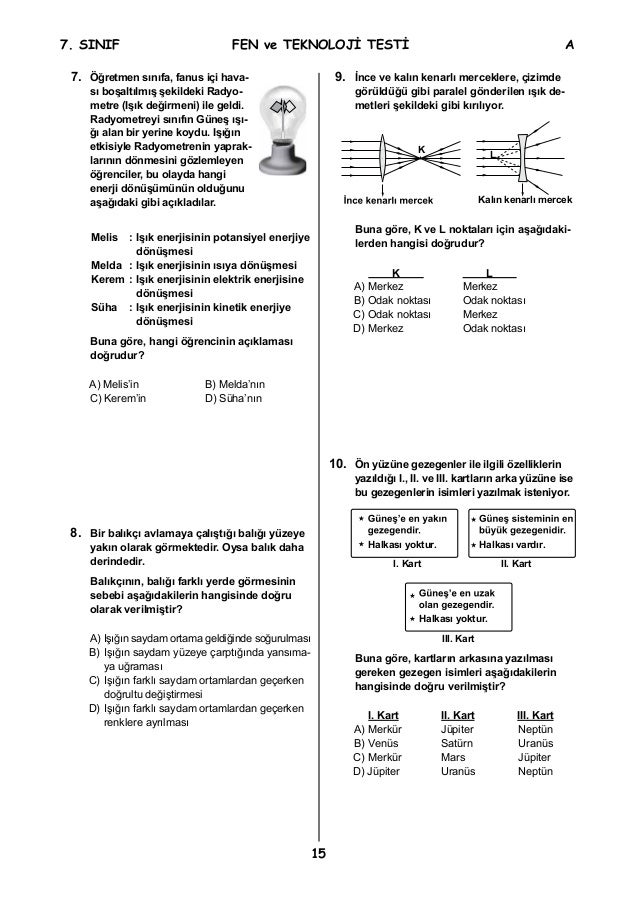 7. SINIF FEN ve TEKNOLOJİ TESTİ A

7. Öğretmen sınıfa, fanus içi havası boşaltılmış şekildeki Radyometre (Işık değirmeni) ile geldi. Radyometreyi sınıfın Güneş ışığı alan bir yerine koydu. Işığın etkisiyle Radyometrenin yapraklarının dönmesini gözlemleyen öğrenciler, bu olayda hangi enerji dönüşümünün olduğunu aşağıdaki gibi açıkladılar.

Melis : Işık enerjisinin potansiyel enerjiye dönüşmesi
Melda : Işık enerjisinin ısıya dönüşmesi
Kerem : Işık enerjisinin elektrik enerjisine dönüşmesi
Süha : Işık enerjisinin kinetik enerjiye dönüşmesi

Buna göre, hangi öğrencinin açıklaması doğrudur?

A) Melis'in B) Melda'nın
C) Kerem'in D) Süha'nın

8. Bir balıkçı avlamaya çalıştığı balığı yüzeye yakın olarak görmektedir. Oysa balık daha derindedir.

Balıkçının, balığı farklı yerde görmesinin sebebi aşağıdakilerin hangisinde doğru olarak verilmiştir?

A) Işığın saydam ortama geldiğinde soğurulması
B) Işığın saydam yüzeye çarptığında yansımaya uğraması
C) Işığın farklı saydam ortamlardan geçerken doğrultu değiştirmesi
D) Işığın farklı saydam ortamlardan geçerken renklere ayrılması

9. İnce ve kalın kenarlı merceklere, çizimde görüldüğü gibi paralel gönderilen ışık demetleri şekildeki gibi kırılıyor.

K
L
İnce kenarlı mercek
Kalın kenarlı mercek

Buna göre, K ve L noktaları için aşağıdakilerden hangisi doğrudur?

| | K | L |
|---|---|---|
| A) | Merkez | Merkez |
| B) | Odak noktası | Odak noktası |
| C) | Odak noktası | Merkez |
| D) | Merkez | Odak noktası |

10. Ön yüzüne gezegenler ile ilgili özelliklerin yazıldığı I., II. ve III. kartların arka yüzüne ise bu gezegenlerin isimleri yazılmak isteniyor.

★ Güneş'e en yakın gezegendir.
★ Halkası yoktur.
I. Kart

★ Güneş sisteminin en büyük gezegenidir.
★ Halkası vardır.
II. Kart

★ Güneş'e en uzak olan gezegendir.
★ Halkası yoktur.
III. Kart

Buna göre, kartların arkasına yazılması gereken gezegen isimleri aşağıdakilerin hangisinde doğru verilmiştir?

| | I. Kart | II. Kart | III. Kart |
|---|---|---|---|
| A) | Merkür | Jüpiter | Neptün |
| B) | Venüs | Satürn | Uranüs |
| C) | Merkür | Mars | Jüpiter |
| D) | Jüpiter | Uranüs | Neptün |

15